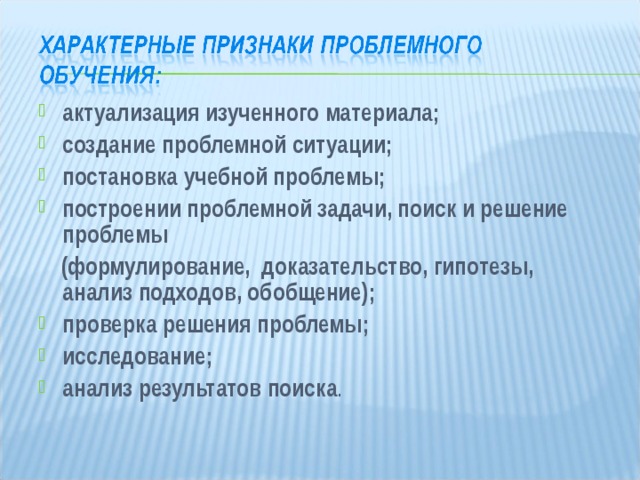 ХАРАКТЕРНЫЕ ПРИЗНАКИ ПРОБЛЕМНОГО ОБУЧЕНИЯ:

актуализация изученного материала;
создание проблемной ситуации;
постановка учебной проблемы;
построении проблемной задачи, поиск и решение проблемы
(формулирование, доказательство, гипотезы, анализ подходов, обобщение);
проверка решения проблемы;
исследование;
анализ результатов поиска.